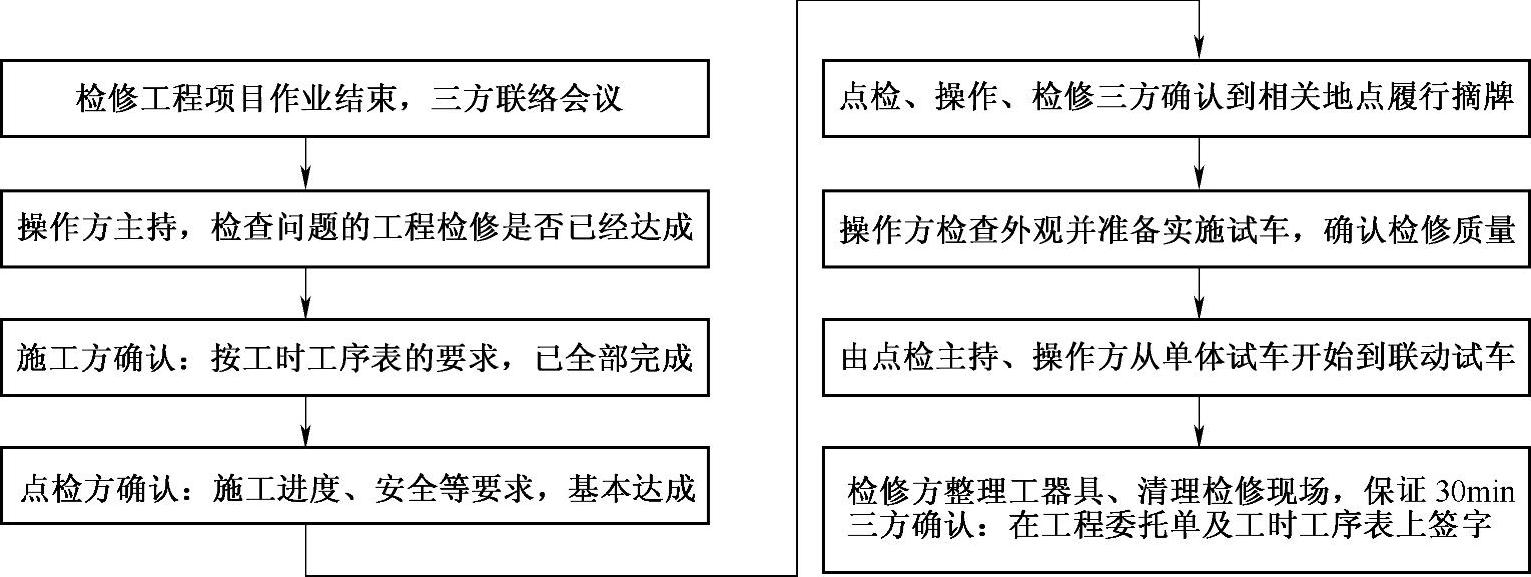 检修工程项目作业结束，三方联络会议

操作方主持，检查问题的工程检修是否已经达成

施工方确认：按工时工序表的要求，已全部完成

点检方确认：施工进度、安全等要求，基本达成

点检、操作、检修三方确认到相关地点履行摘牌

操作方检查外观并准备实施试车，确认检修质量

由点检主持、操作方从单体试车开始到联动试车

检修方整理工器具、清理检修现场，保证 30min
三方确认：在工程委托单及工时工序表上签字